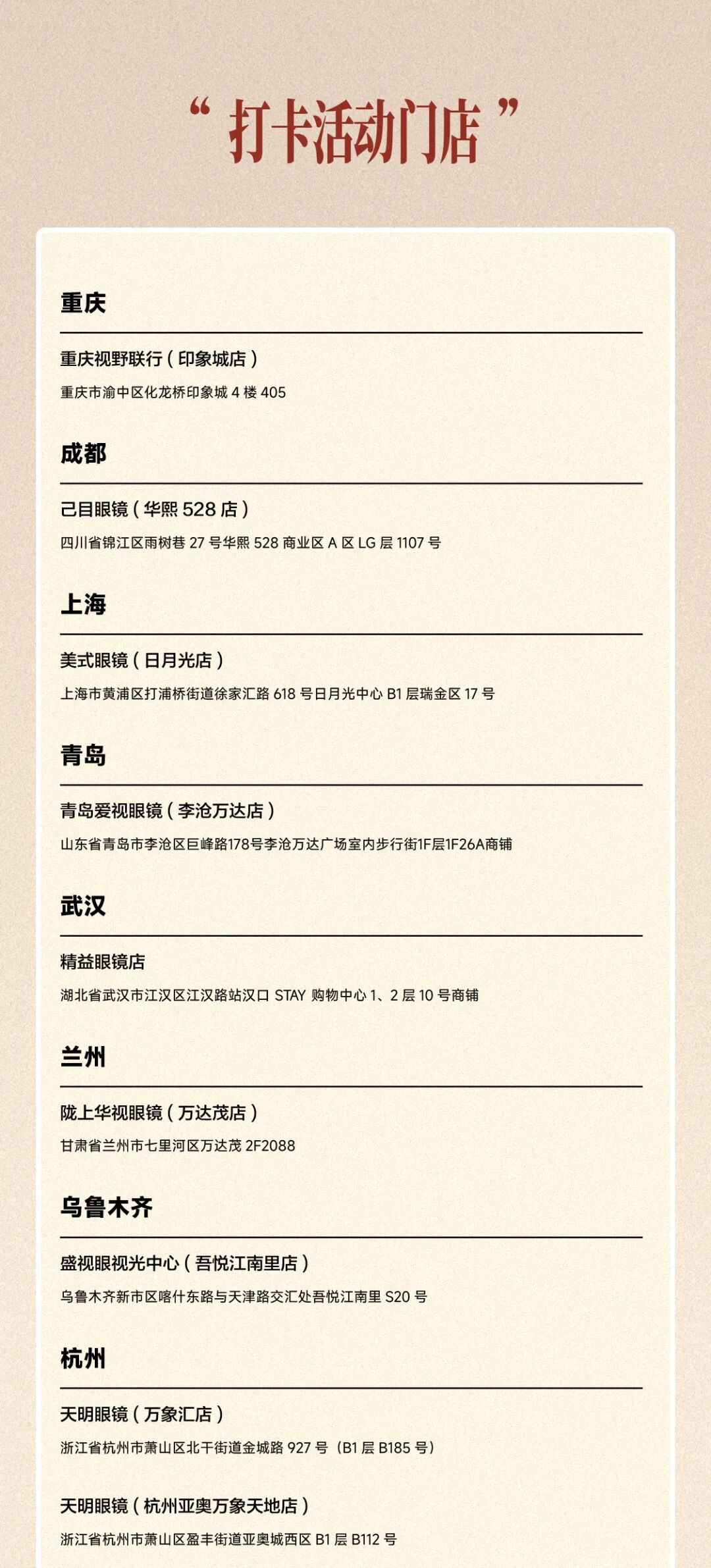 “打卡活动门店”

重庆

重庆视野联行（印象城店）

重庆市渝中区化龙桥印象城 4 楼 405

成都

己目眼镜（华熙 528 店）

四川省锦江区雨树巷 27 号华熙 528 商业区 A 区 LG 层 1107 号

上海

美式眼镜（日月光店）

上海市黄浦区打浦桥街道徐家汇路 618 号日月光中心 B1 层瑞金区 17 号

青岛

青岛爱视眼镜（李沧万达店）

山东省青岛市李沧区巨峰路178号李沧万达广场室内步行街1F层1F26A商铺

武汉

精益眼镜店

湖北省武汉市江汉区江汉路站汉口 STAY 购物中心 1、2 层 10 号商铺

兰州

陇上华视眼镜（万达茂店）

甘肃省兰州市七里河区万达茂 2F2088

乌鲁木齐

盛视眼视光中心（吾悦江南里店）

乌鲁木齐新市区喀什东路与天津路交汇处吾悦江南里 S20 号

杭州

天明眼镜（万象汇店）

浙江省杭州市萧山区北干街道金城路 927 号（B1 层 B185 号）

天明眼镜（杭州亚奥万象天地店）

浙江省杭州市萧山区盈丰街道亚奥城西区 B1 层 B112 号